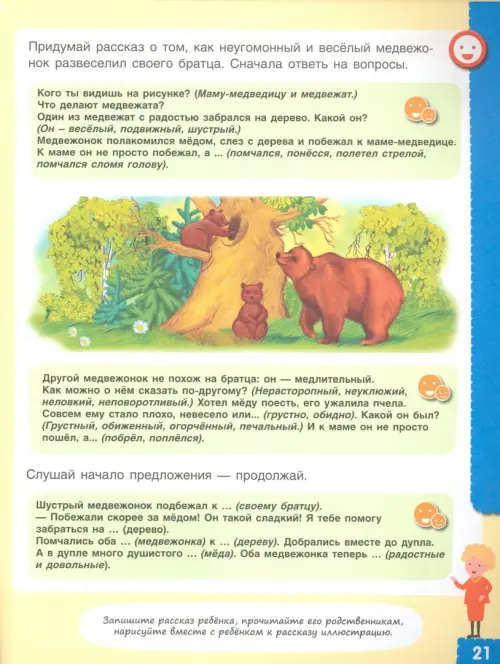 Придумай рассказ о том, как неугомонный и весёлый медвежонок развеселил своего братца. Сначала ответь на вопросы.

Кого ты видишь на рисунке? (Маму-медведицу и медвежат.)
Что делают медвежата?
Один из медвежат с радостью забрался на дерево. Какой он? (Он – весёлый, подвижный, шустрый.)
Медвежонок полакомился мёдом, слез с дерева и побежал к маме-медведице. К маме он не просто побежал, а ... (помчался, понёсся, полетел стрелой, помчался сломя голову).

Другой медвежонок не похож на братца: он — медлительный. Как можно о нём сказать по-другому? (Нерасторопный, неуклюжий, неловкий, неповоротливый.) Хотел мёду поесть, его ужалила пчела. Совсем ему стало плохо, невесело или... (грустно, обидно). Какой он был? (Грустный, обиженный, огорчённый, печальный.) И к маме он не просто пошёл, а... (побрёл, поплёлся).

Слушай начало предложения — продолжай.

Шустрый медвежонок подбежал к ... (своему братцу).
— Побежали скорее за мёдом! Он такой сладкий! Я тебе помогу забраться на ... (дерево).
Помчались оба ... (медвежонка) к ... (дереву). Добрались вместе до дупла.
А в дупле много душистого ... (мёда). Оба медвежонка теперь ... (радостные и довольные).

Запишите рассказ ребёнка, прочитайте его родственникам, нарисуйте вместе с ребёнком к рассказу иллюстрацию.

21